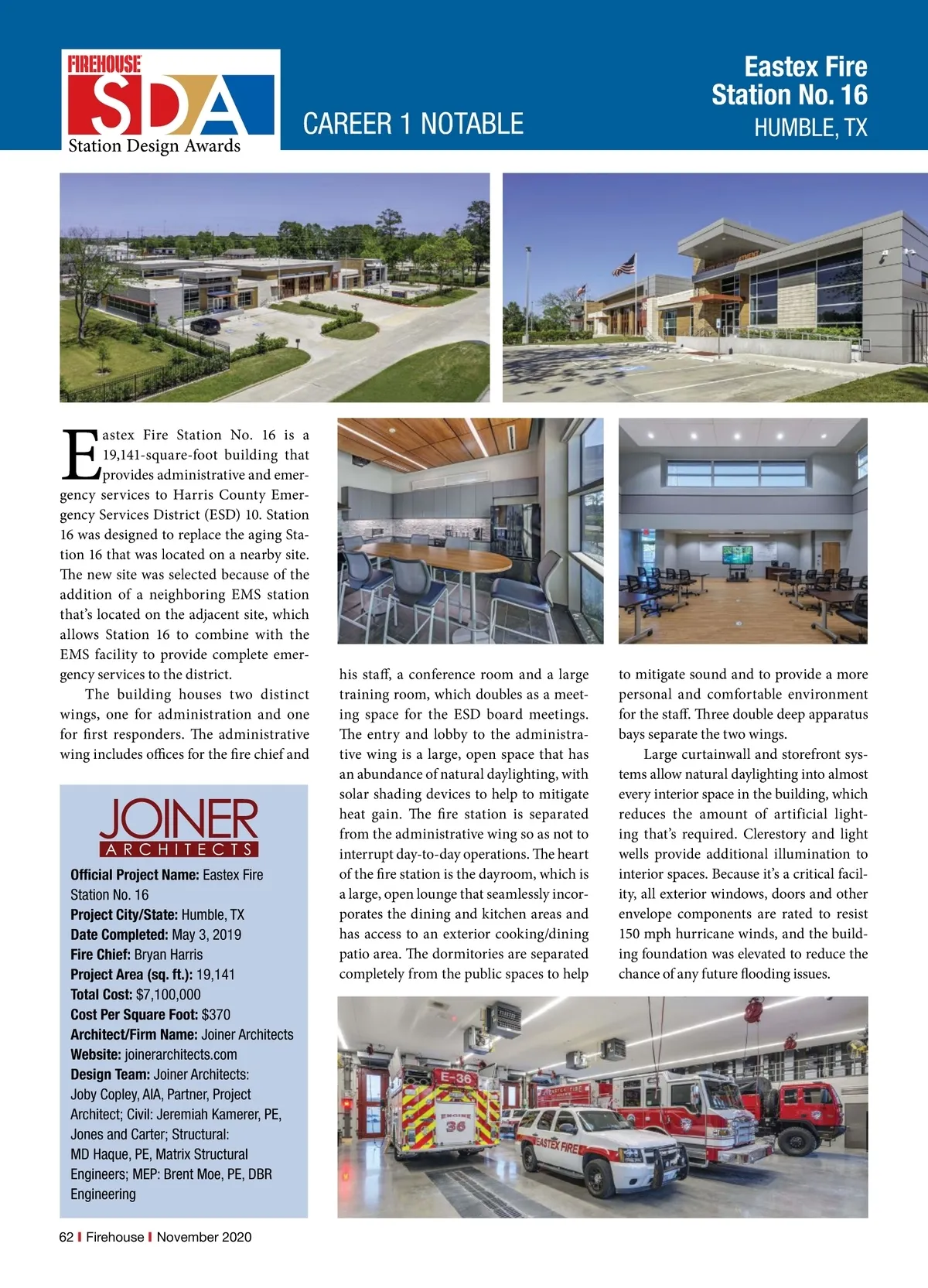 FIREHOUSE SDA Station Design Awards

CAREER 1 NOTABLE

Eastex Fire Station No. 16
HUMBLE, TX

Eastex Fire Station No. 16 is a 19,141-square-foot building that provides administrative and emergency services to Harris County Emergency Services District (ESD) 10. Station 16 was designed to replace the aging Station 16 that was located on a nearby site. The new site was selected because of the addition of a neighboring EMS station that's located on the adjacent site, which allows Station 16 to combine with the EMS facility to provide complete emergency services to the district.

The building houses two distinct wings, one for administration and one for first responders. The administrative wing includes offices for the fire chief and his staff, a conference room and a large training room, which doubles as a meeting space for the ESD board meetings. The entry and lobby to the administrative wing is a large, open space that has an abundance of natural daylighting, with solar shading devices to help to mitigate heat gain. The fire station is separated from the administrative wing so as not to interrupt day-to-day operations. The heart of the fire station is the dayroom, which is a large, open lounge that seamlessly incorporates the dining and kitchen areas and has access to an exterior cooking/dining patio area. The dormitories are separated completely from the public spaces to help to mitigate sound and to provide a more personal and comfortable environment for the staff. Three double deep apparatus bays separate the two wings.

Large curtainwall and storefront systems allow natural daylighting into almost every interior space in the building, which reduces the amount of artificial lighting that's required. Clerestory and light wells provide additional illumination to interior spaces. Because it's a critical facility, all exterior windows, doors and other envelope components are rated to resist 150 mph hurricane winds, and the building foundation was elevated to reduce the chance of any future flooding issues.

JOINER ARCHITECTS

Official Project Name: Eastex Fire Station No. 16
Project City/State: Humble, TX
Date Completed: May 3, 2019
Fire Chief: Bryan Harris
Project Area (sq. ft.): 19,141
Total Cost: $7,100,000
Cost Per Square Foot: $370
Architect/Firm Name: Joiner Architects
Website: joinerarchitects.com
Design Team: Joiner Architects: Joby Copley, AIA, Partner, Project Architect; Civil: Jeremiah Kamerer, PE, Jones and Carter; Structural: MD Haque, PE, Matrix Structural Engineers; MEP: Brent Moe, PE, DBR Engineering

E-36
ENGINE 36
EASTEX FIRE

62 | Firehouse | November 2020